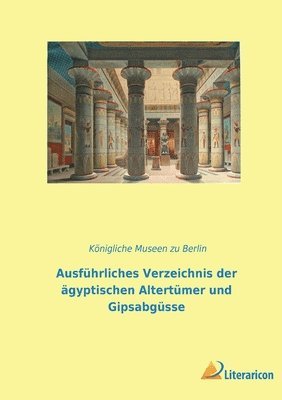 Königliche Museen zu Berlin

Ausführliches Verzeichnis der ägyptischen Altertümer und Gipsabgüsse

Literaricon